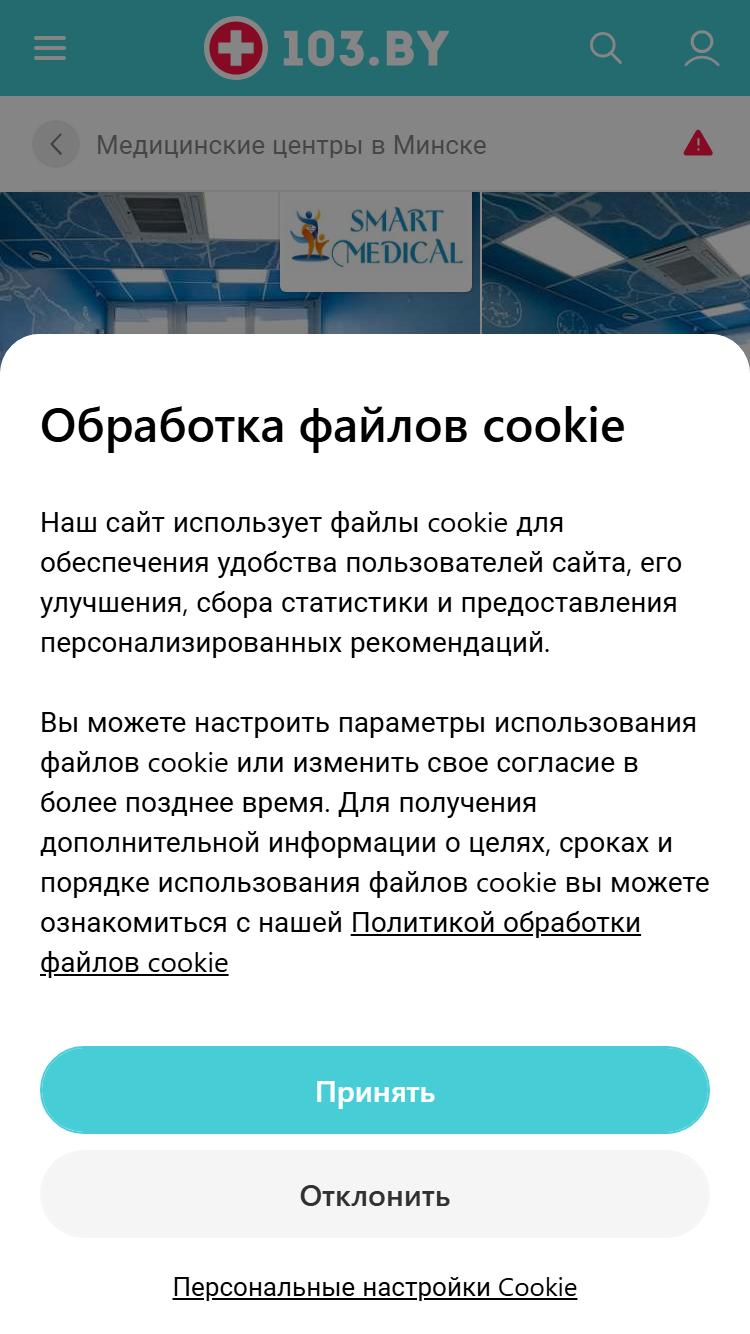 103.BY

Медицинские центры в Минске

SMART MEDICAL

Обработка файлов cookie

Наш сайт использует файлы cookie для обеспечения удобства пользователей сайта, его улучшения, сбора статистики и предоставления персонализированных рекомендаций.

Вы можете настроить параметры использования файлов cookie или изменить свое согласие в более позднее время. Для получения дополнительной информации о целях, сроках и порядке использования файлов cookie вы можете ознакомиться с нашей Политикой обработки файлов cookie

Принять

Отклонить

Персональные настройки Cookie